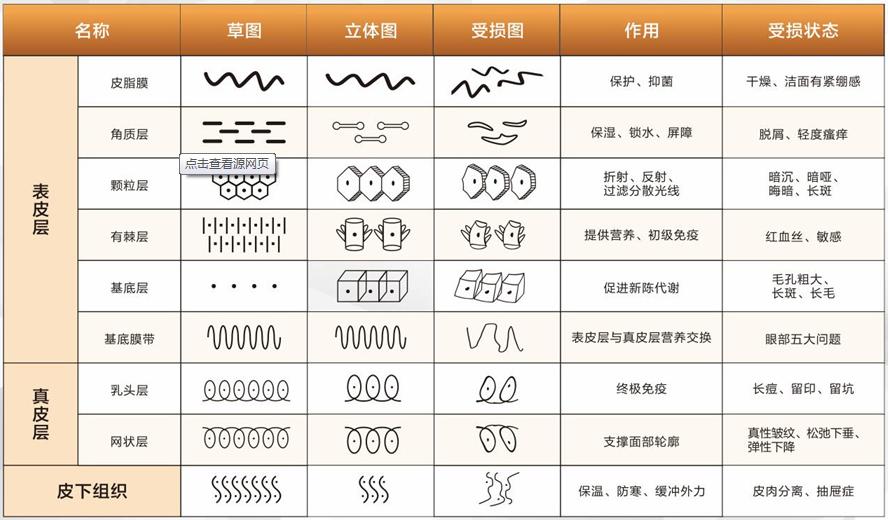 | 名称 | | 草图 | 立体图 | 受损图 | 作用 | 受损状态 |
|---|---|---|---|---|---|---|
| 表皮层 | 皮脂膜 | | | | 保护、抑菌 | 干燥、洁面有紧绷感 |
| | 角质层 | | | | 保湿、锁水、屏障 | 脱屑、轻度瘙痒 |
| | 颗粒层 | 点击查看源网页 | | | 折射、反射、过滤分散光线 | 暗沉、暗哑、晦暗、长斑 |
| | 有棘层 | | | | 提供营养、初级免疫 | 红血丝、敏感 |
| | 基底层 | | | | 促进新陈代谢 | 毛孔粗大、长斑、长毛 |
| | 基底膜带 | | | | 表皮层与真皮层营养交换 | 眼部五大问题 |
| 真皮层 | 乳头层 | | | | 终极免疫 | 长痘、留印、留坑 |
| | 网状层 | | | | 支撑面部轮廓 | 真性皱纹、松弛下垂、弹性下降 |
| 皮下组织 | | | | | 保温、防寒、缓冲外力 | 皮肉分离、抽屉症 |